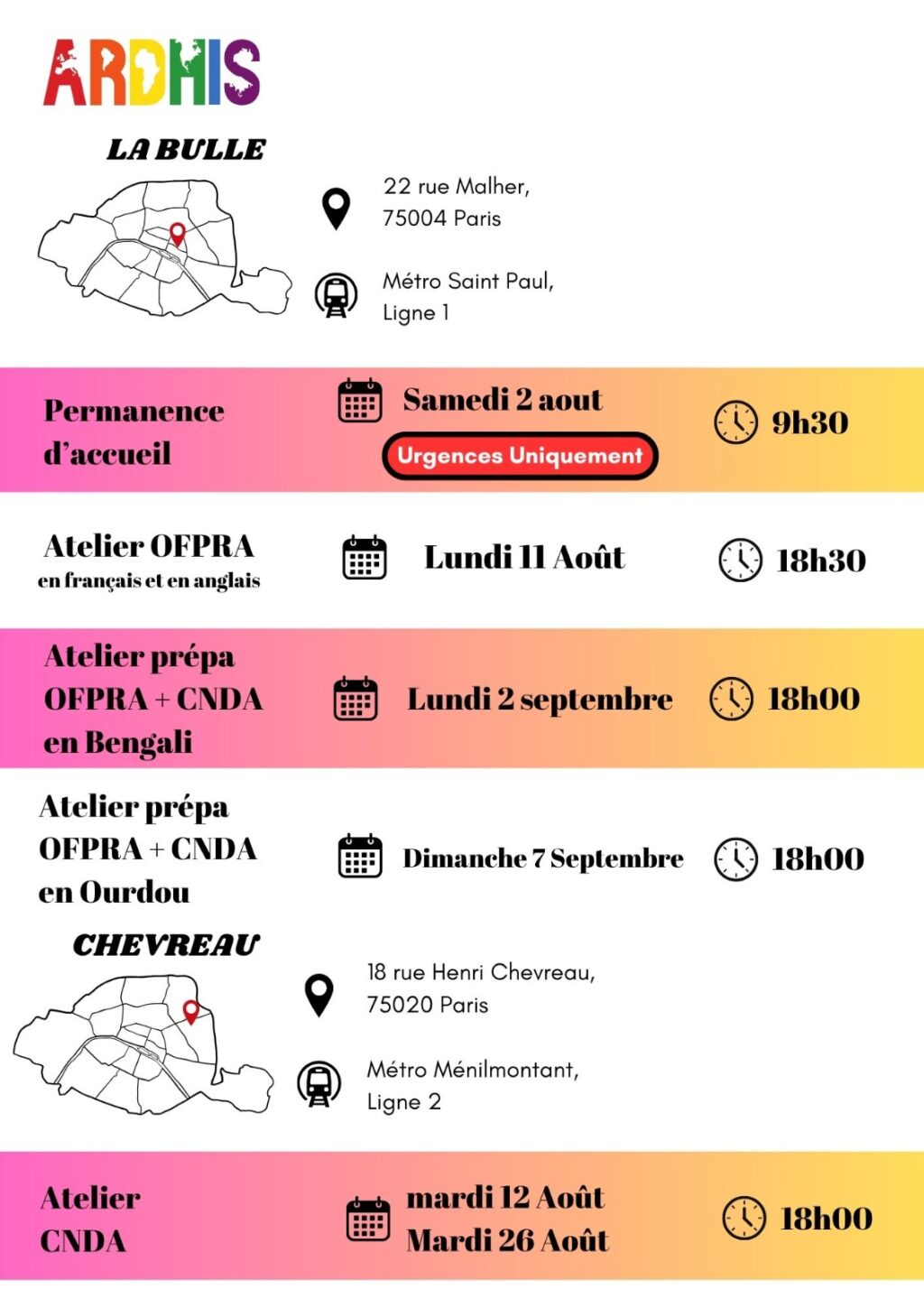 ARDHIS

LA BULLE

22 rue Malher, 75004 Paris

Métro Saint Paul, Ligne 1

Permanence d'accueil

Samedi 2 aout

Urgences Uniquement

9h30

Atelier OFPRA
en français et en anglais

Lundi 11 Août

18h30

Atelier prépa OFPRA + CNDA en Bengali

Lundi 2 septembre

18h00

Atelier prépa OFPRA + CNDA en Ourdou

Dimanche 7 Septembre

18h00

CHEVREAU

18 rue Henri Chevreau, 75020 Paris

Métro Ménilmontant, Ligne 2

Atelier CNDA

mardi 12 Août
Mardi 26 Août

18h00